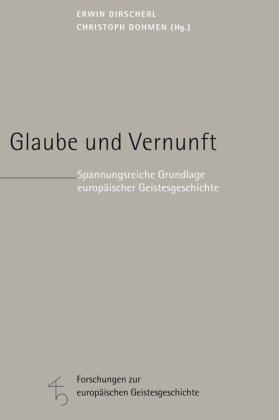 ERWIN DIRSCHERL
CHRISTOPH DOHMEN (Hg.)

Glaube und Vernunft

Spannungsreiche Grundlage europäischer Geistesgeschichte

Forschungen zur europäischen Geistesgeschichte